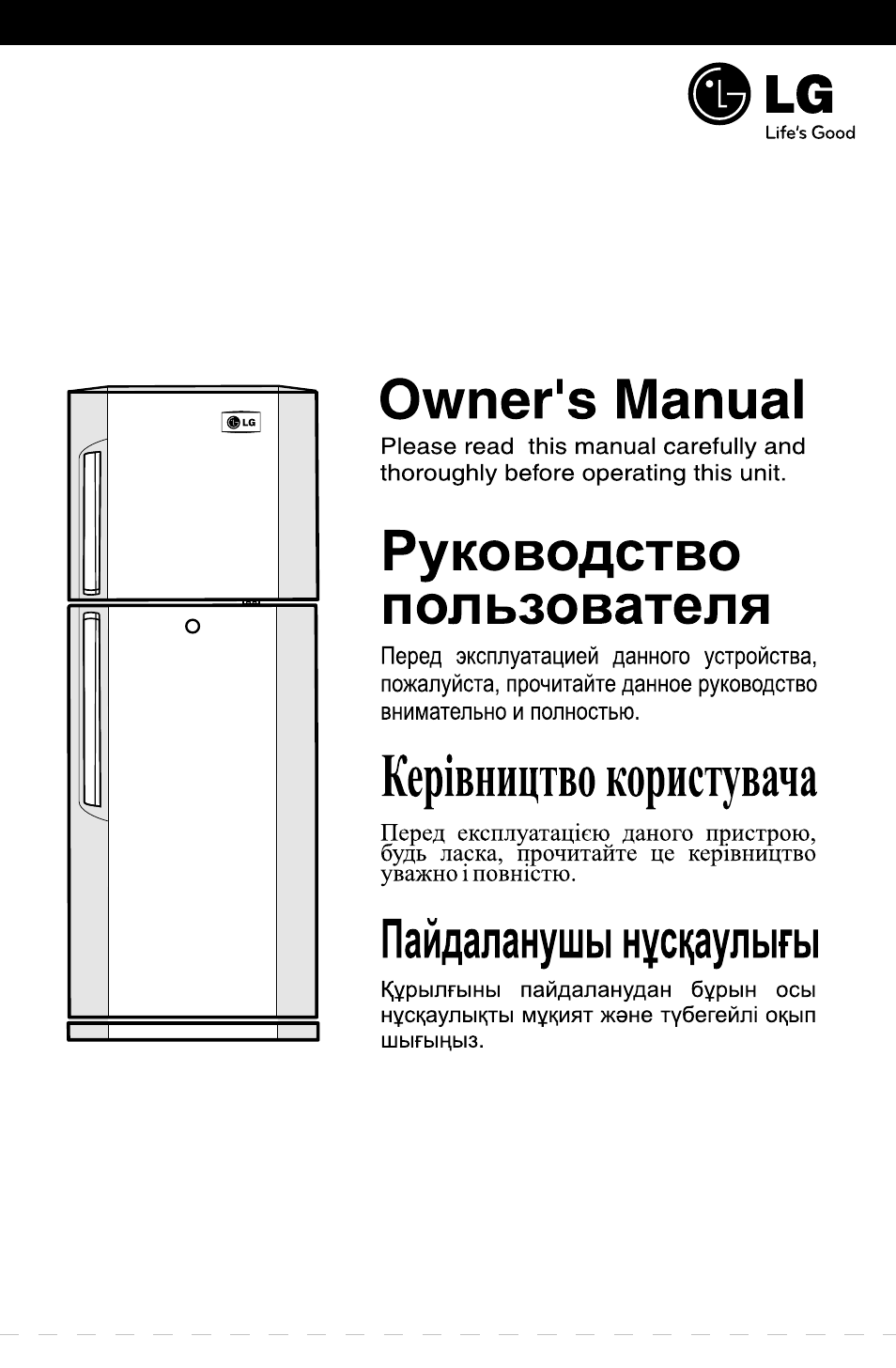 LG
Life's Good

LG

Owner's Manual

Please read this manual carefully and thoroughly before operating this unit.

Руководство пользователя

Перед эксплуатацией данного устройства, пожалуйста, прочитайте данное руководство внимательно и полностью.

Керівництво користувача

Перед експлуатацією даного пристрою, будь ласка, прочитайте це керівництво уважно і повністю.

Пайдаланушы нұсқаулығы

Құрылғыны пайдаланудан бұрын осы нұсқаулықты мұқият және түбегейлі оқып шығыңыз.